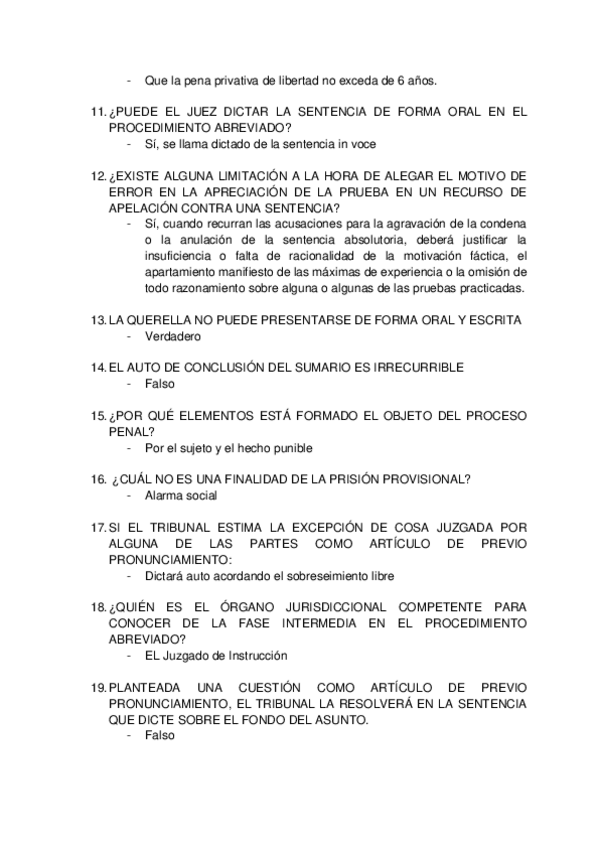 - Que la pena privativa de libertad no exceda de 6 años.

11. ¿PUEDE EL JUEZ DICTAR LA SENTENCIA DE FORMA ORAL EN EL PROCEDIMIENTO ABREVIADO?
- Sí, se llama dictado de la sentencia in voce

12. ¿EXISTE ALGUNA LIMITACIÓN A LA HORA DE ALEGAR EL MOTIVO DE ERROR EN LA APRECIACIÓN DE LA PRUEBA EN UN RECURSO DE APELACIÓN CONTRA UNA SENTENCIA?
- Sí, cuando recurran las acusaciones para la agravación de la condena o la anulación de la sentencia absolutoria, deberá justificar la insuficiencia o falta de racionalidad de la motivación fáctica, el apartamiento manifiesto de las máximas de experiencia o la omisión de todo razonamiento sobre alguna o algunas de las pruebas practicadas.

13. LA QUERELLA NO PUEDE PRESENTARSE DE FORMA ORAL Y ESCRITA
- Verdadero

14. EL AUTO DE CONCLUSIÓN DEL SUMARIO ES IRRECURRIBLE
- Falso

15. ¿POR QUÉ ELEMENTOS ESTÁ FORMADO EL OBJETO DEL PROCESO PENAL?
- Por el sujeto y el hecho punible

16. ¿CUÁL NO ES UNA FINALIDAD DE LA PRISIÓN PROVISIONAL?
- Alarma social

17. SI EL TRIBUNAL ESTIMA LA EXCEPCIÓN DE COSA JUZGADA POR ALGUNA DE LAS PARTES COMO ARTÍCULO DE PREVIO PRONUNCIAMIENTO:
- Dictará auto acordando el sobreseimiento libre

18. ¿QUIÉN ES EL ÓRGANO JURISDICCIONAL COMPETENTE PARA CONOCER DE LA FASE INTERMEDIA EN EL PROCEDIMIENTO ABREVIADO?
- EL Juzgado de Instrucción

19. PLANTEADA UNA CUESTIÓN COMO ARTÍCULO DE PREVIO PRONUNCIAMIENTO, EL TRIBUNAL LA RESOLVERÁ EN LA SENTENCIA QUE DICTE SOBRE EL FONDO DEL ASUNTO.
- Falso